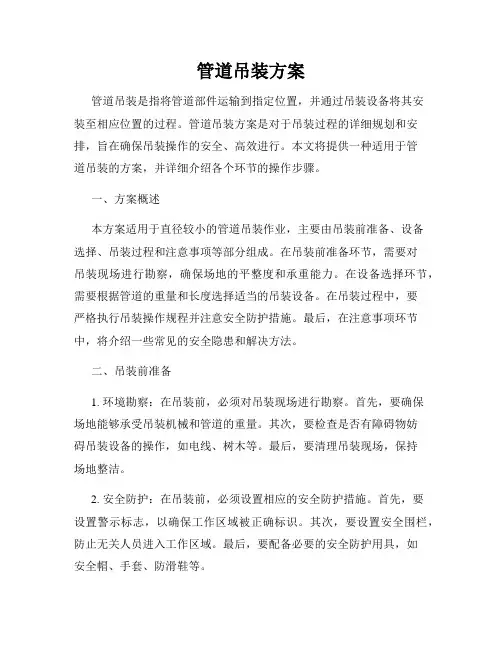 管道吊装方案

管道吊装是指将管道部件运输到指定位置，并通过吊装设备将其安装至相应位置的过程。管道吊装方案是对于吊装过程的详细规划和安排，旨在确保吊装操作的安全、高效进行。本文将提供一种适用于管道吊装的方案，并详细介绍各个环节的操作步骤。

一、方案概述

本方案适用于直径较小的管道吊装作业，主要由吊装前准备、设备选择、吊装过程和注意事项等部分组成。在吊装前准备环节，需要对吊装现场进行勘察，确保场地的平整度和承重能力。在设备选择环节，需要根据管道的重量和长度选择适当的吊装设备。在吊装过程中，要严格执行吊装操作规程并注意安全防护措施。最后，在注意事项环节中，将介绍一些常见的安全隐患和解决方法。

二、吊装前准备

1. 环境勘察：在吊装前，必须对吊装现场进行勘察。首先，要确保场地能够承受吊装机械和管道的重量。其次，要检查是否有障碍物妨碍吊装设备的操作，如电线、树木等。最后，要清理吊装现场，保持场地整洁。

2. 安全防护：在吊装前，必须设置相应的安全防护措施。首先，要设置警示标志，以确保工作区域被正确标识。其次，要设置安全围栏，防止无关人员进入工作区域。最后，要配备必要的安全防护用具，如安全帽、手套、防滑鞋等。